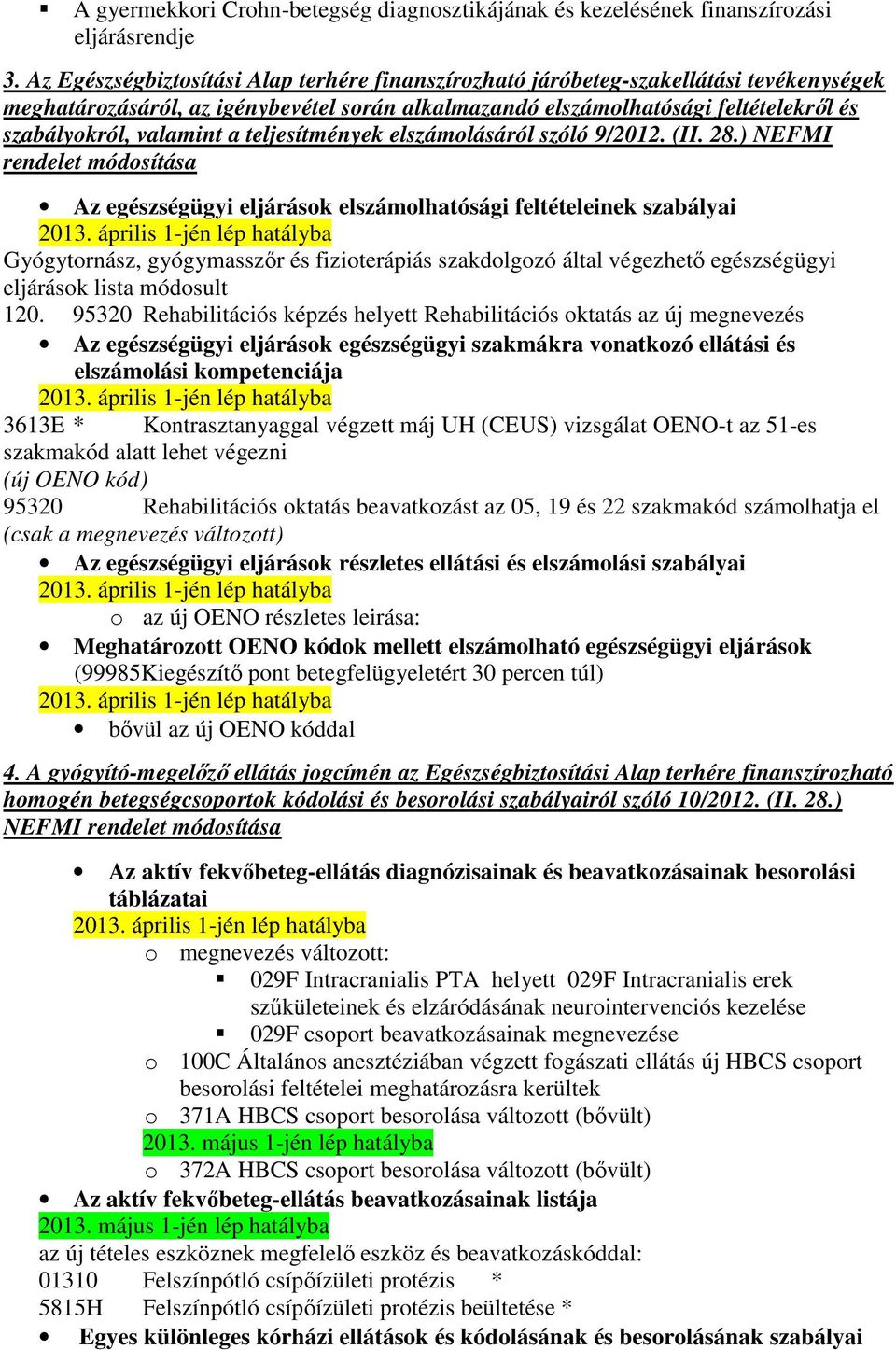 A gyermekkori Crohn-betegség diagnosztikájának és kezelésének finanszírozási eljárásrendje

3. Az Egészségbiztosítási Alap terhére finanszírozható járóbeteg-szakellátási tevékenységek meghatározásáról, az igénybevétel során alkalmazandó elszámolhatósági feltételekről és szabályokról, valamint a teljesítmények elszámolásáról szóló 9/2012. (II. 28.) NEFMI rendelet módosítása

Az egészségügyi eljárások elszámolhatósági feltételeinek szabályai
2013. április 1-jén lép hatályba
Gyógytornász, gyógymasszőr és fizioterápiás szakdolgozó által végezhető egészségügyi eljárások lista módosult
120. 95320 Rehabilitációs képzés helyett Rehabilitációs oktatás az új megnevezés

Az egészségügyi eljárások egészségügyi szakmákra vonatkozó ellátási és elszámolási kompetenciája
2013. április 1-jén lép hatályba
3613E * Kontrasztanyaggal végzett máj UH (CEUS) vizsgálat OENO-t az 51-es szakmakód alatt lehet végezni
(új OENO kód)
95320 Rehabilitációs oktatás beavatkozást az 05, 19 és 22 szakmakód számolhatja el
(csak a megnevezés változott)

Az egészségügyi eljárások részletes ellátási és elszámolási szabályai
2013. április 1-jén lép hatályba
o az új OENO részletes leirása:

Meghatározott OENO kódok mellett elszámolható egészségügyi eljárások (99985Kiegészítő pont betegfelügyeletért 30 percen túl)
2013. április 1-jén lép hatályba
bővül az új OENO kóddal

4. A gyógyító-megelőző ellátás jogcímén az Egészségbiztosítási Alap terhére finanszírozható homogén betegségcsoportok kódolási és besorolási szabályairól szóló 10/2012. (II. 28.) NEFMI rendelet módosítása

Az aktív fekvőbeteg-ellátás diagnózisainak és beavatkozásainak besorolási táblázatai
2013. április 1-jén lép hatályba
o megnevezés változott:
029F Intracranialis PTA helyett 029F Intracranialis erek szűkületeinek és elzáródásának neurointervenciós kezelése
029F csoport beavatkozásainak megnevezése
o 100C Általános anesztéziában végzett fogászati ellátás új HBCS csoport besorolási feltételei meghatározásra kerültek
o 371A HBCS csoport besorolása változott (bővült)
2013. május 1-jén lép hatályba
o 372A HBCS csoport besorolása változott (bővült)

Az aktív fekvőbeteg-ellátás beavatkozásainak listája
2013. május 1-jén lép hatályba
az új tételes eszköznek megfelelő eszköz és beavatkozáskóddal:
01310 Felszínpótló csípőízületi protézis *
5815H Felszínpótló csípőízületi protézis beültetése *

Egyes különleges kórházi ellátások és kódolásának és besorolásának szabályai